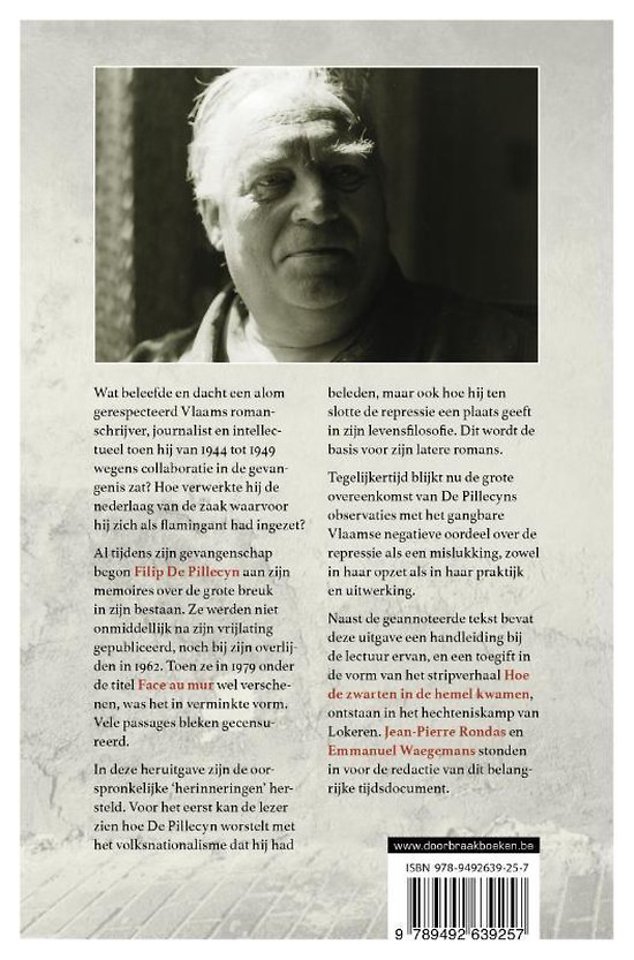 Wat beleefde en dacht een alom gerespecteerd Vlaams romanschrijver, journalist en intellectueel toen hij van 1944 tot 1949 wegens collaboratie in de gevangenis zat? Hoe verwerkte hij de nederlaag van de zaak waarvoor hij zich als flamingant had ingezet?

Al tijdens zijn gevangenschap begon Filip De Pillecyn aan zijn memoires over de grote breuk in zijn bestaan. Ze werden niet onmiddellijk na zijn vrijlating gepubliceerd, noch bij zijn overlijden in 1962. Toen ze in 1979 onder de titel Face au mur wel verschenen, was het in verminkte vorm. Vele passages bleken gecensureerd.

In deze heruitgave zijn de oorspronkelijke 'herinneringen' hersteld. Voor het eerst kan de lezer zien hoe De Pillecyn worstelt met het volksnationalisme dat hij had beleden, maar ook hoe hij ten slotte de repressie een plaats geeft in zijn levensfilosofie. Dit wordt de basis voor zijn latere romans.

Tegelijkertijd blijkt nu de grote overeenkomst van De Pillecyns observaties met het gangbare Vlaamse negatieve oordeel over de repressie als een mislukking, zowel in haar opzet als in haar praktijk en uitwerking.

Naast de geannoteerde tekst bevat deze uitgave een handleiding bij de lectuur ervan, en een toegift in de vorm van het stripverhaal Hoe de zwarten in de hemel kwamen, ontstaan in het hechteniskamp van Lokeren. Jean-Pierre Rondas en Emmanuel Waegemans stonden in voor de redactie van dit belangrijke tijdsdocument.

www.doorbraakboeken.be

ISBN 978-9492639-25-7

9 789492 639257